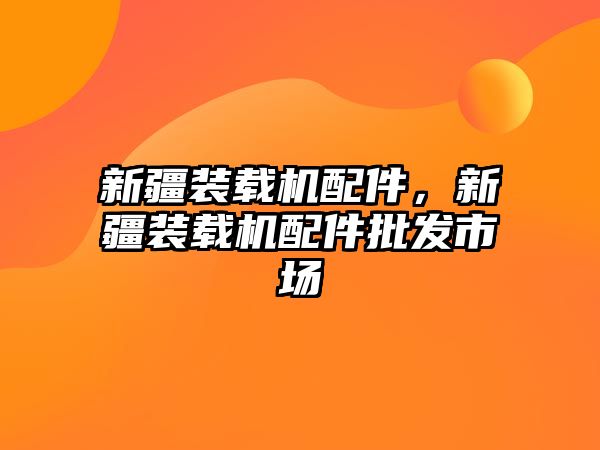 新疆装载机配件，新疆装载机配件批发市场